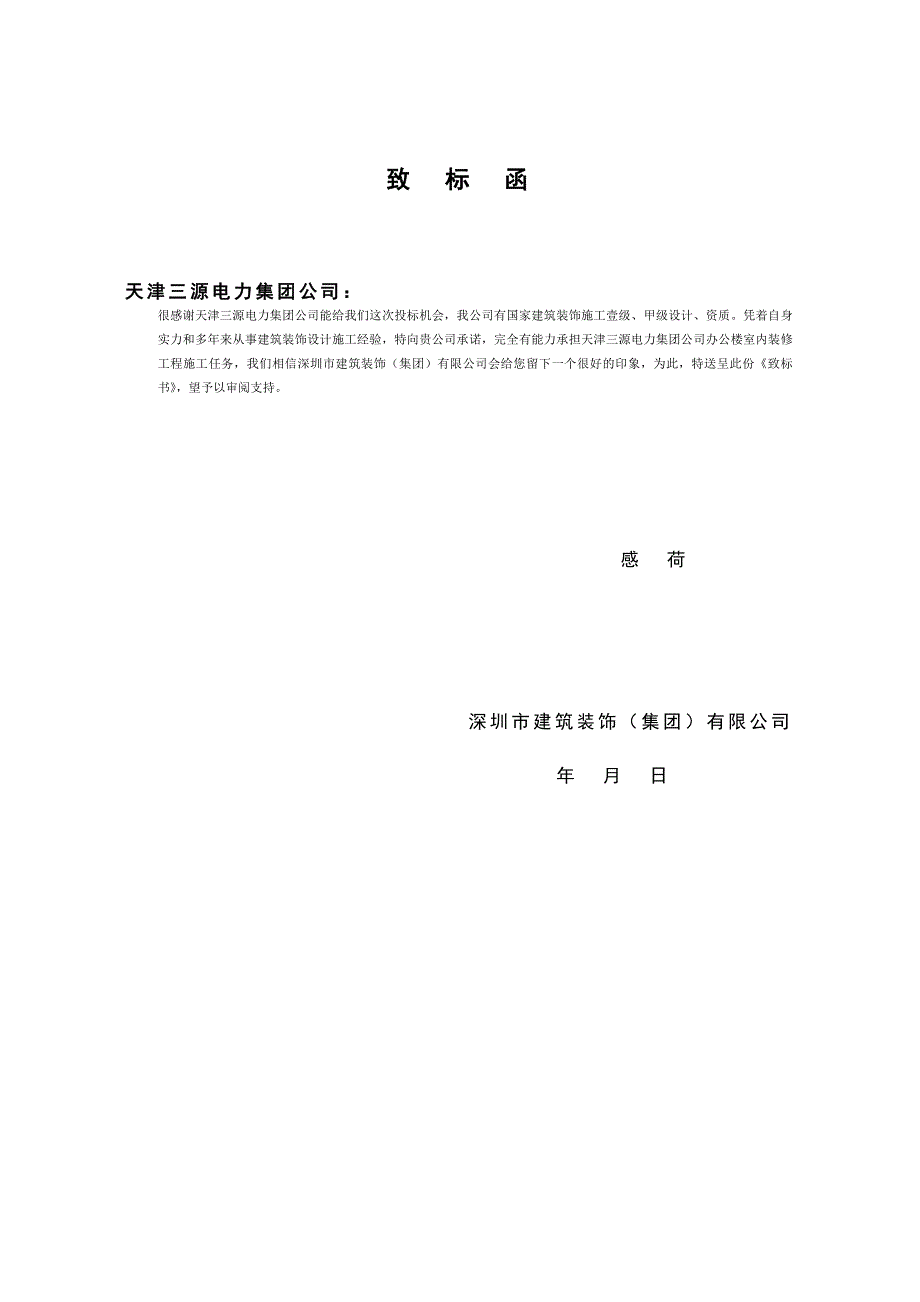 致　标　函

天津三源电力集团公司：

很感谢天津三源电力集团公司能给我们这次投标机会，我公司有国家建筑装饰施工壹级、甲级设计、资质。凭着自身实力和多年来从事建筑装饰设计施工经验，特向贵公司承诺，完全有能力承担天津三源电力集团公司办公楼室内装修工程施工任务，我们相信深圳市建筑装饰（集团）有限公司会给您留下一个很好的印象，为此，特送呈此份《致标书》，望予以审阅支持。

感　荷

深圳市建筑装饰（集团）有限公司

年　月　日